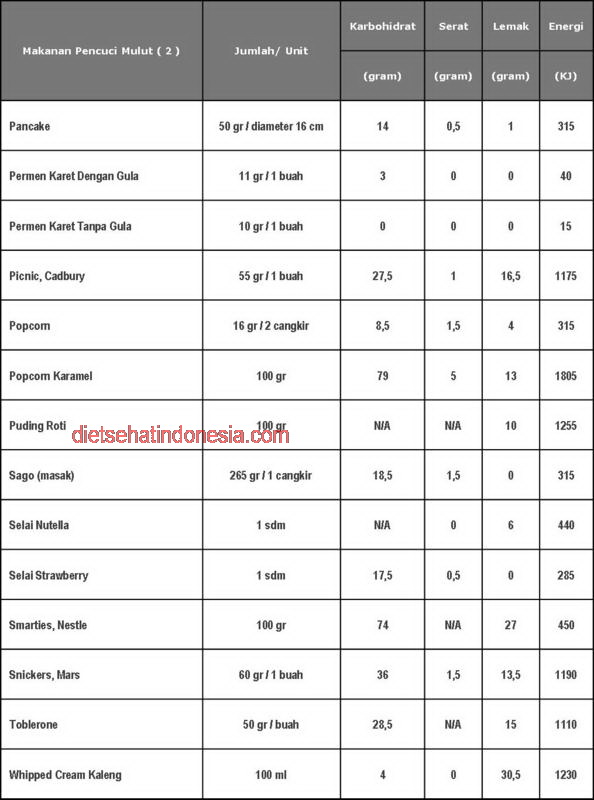 | Makanan Pencuci Mulut ( 2 ) | Jumlah/ Unit | Karbohidrat (gram) | Serat (gram) | Lemak (gram) | Energi (KJ) |
|---|---|---|---|---|---|
| Pancake | 50 gr / diameter 16 cm | 14 | 0,5 | 1 | 315 |
| Permen Karet Dengan Gula | 11 gr / 1 buah | 3 | 0 | 0 | 40 |
| Permen Karet Tanpa Gula | 10 gr / 1 buah | 0 | 0 | 0 | 15 |
| Picnic, Cadbury | 55 gr / 1 buah | 27,5 | 1 | 16,5 | 1175 |
| Popcorn | 16 gr / 2 cangkir | 8,5 | 1,5 | 4 | 315 |
| Popcorn Karamel | 100 gr | 79 | 5 | 13 | 1805 |
| Puding Roti | 100 gr | N/A | N/A | 10 | 1255 |
| Sago (masak) | 265 gr / 1 cangkir | 18,5 | 1,5 | 0 | 315 |
| Selai Nutella | 1 sdm | N/A | 0 | 6 | 440 |
| Selai Strawberry | 1 sdm | 17,5 | 0,5 | 0 | 285 |
| Smarties, Nestle | 100 gr | 74 | N/A | 27 | 450 |
| Snickers, Mars | 60 gr / 1 buah | 36 | 1,5 | 13,5 | 1190 |
| Toblerone | 50 gr / buah | 28,5 | N/A | 15 | 1110 |
| Whipped Cream Kaleng | 100 ml | 4 | 0 | 30,5 | 1230 |

dietsehatindonesia.com